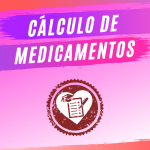 CÁLCULO DE MEDICAMENTOS